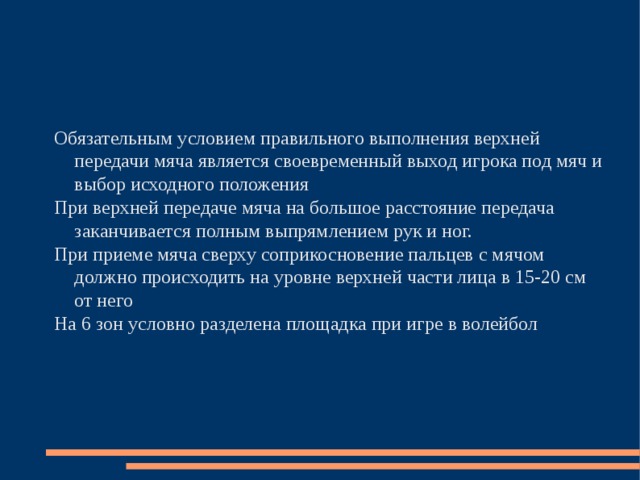 Обязательным условием правильного выполнения верхней передачи мяча является своевременный выход игрока под мяч и выбор исходного положения

При верхней передаче мяча на большое расстояние передача заканчивается полным выпрямлением рук и ног.

При приеме мяча сверху соприкосновение пальцев с мячом должно происходить на уровне верхней части лица в 15-20 см от него

На 6 зон условно разделена площадка при игре в волейбол